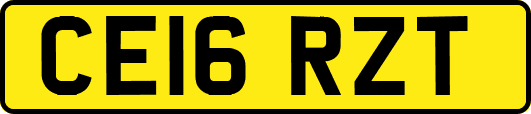 CE16 RZT